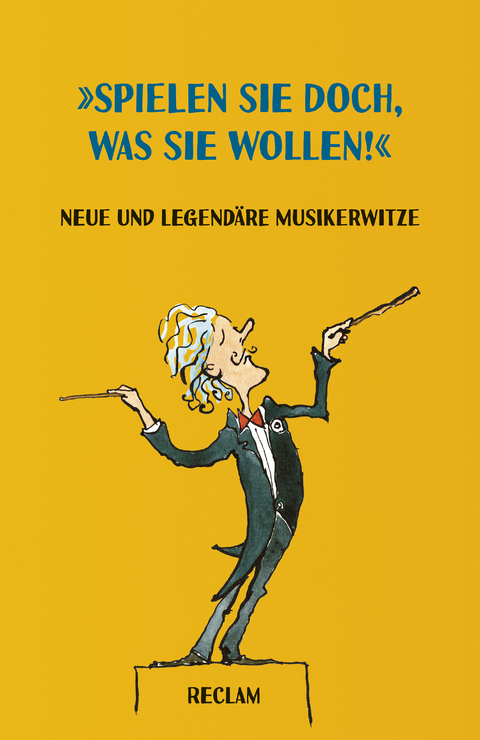 »SPIELEN SIE DOCH, WAS SIE WOLLEN!«

NEUE UND LEGENDÄRE MUSIKERWITZE

RECLAM